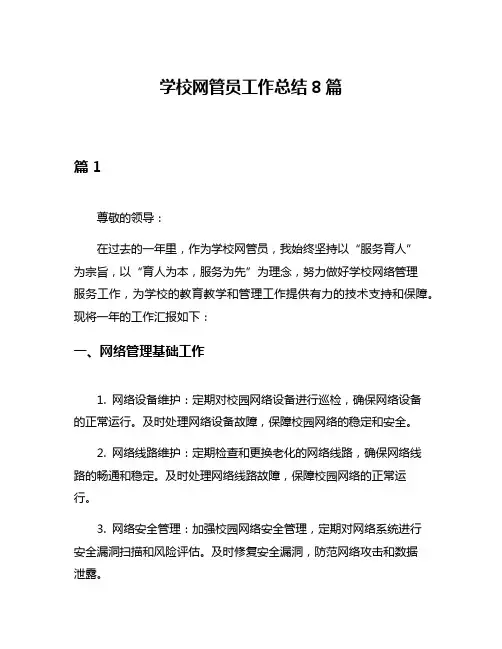 学校网管员工作总结 8 篇

篇 1

尊敬的领导：

在过去的一年里，作为学校网管员，我始终坚持以“服务育人”为宗旨，以“育人为本，服务为先”为理念，努力做好学校网络管理服务工作，为学校的教育教学和管理工作提供有力的技术支持和保障。现将一年的工作汇报如下：

一、网络管理基础工作

1. 网络设备维护：定期对校园网络设备进行巡检，确保网络设备的正常运行。及时处理网络设备故障，保障校园网络的稳定和安全。

2. 网络线路维护：定期检查和更换老化的网络线路，确保网络线路的畅通和稳定。及时处理网络线路故障，保障校园网络的正常运行。

3. 网络安全管理：加强校园网络安全管理，定期对网络系统进行安全漏洞扫描和风险评估。及时修复安全漏洞，防范网络攻击和数据泄露。